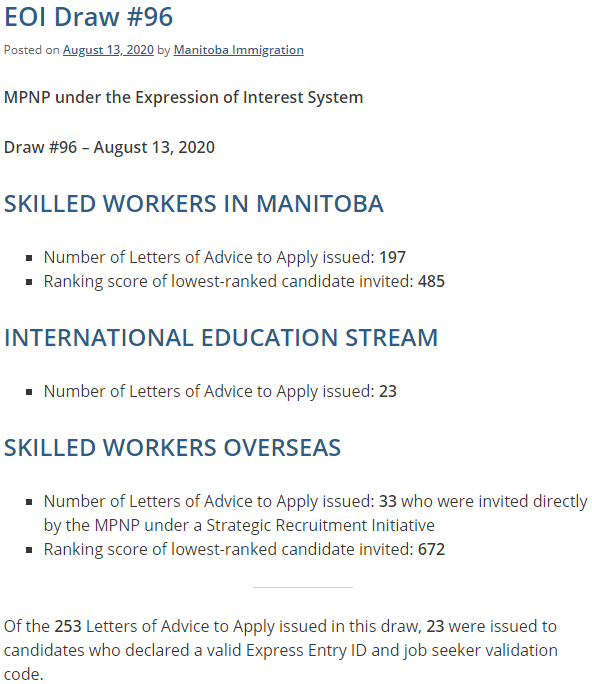 EOI Draw #96

Posted on August 13, 2020 by Manitoba Immigration

MPNP under the Expression of Interest System

Draw #96 – August 13, 2020

SKILLED WORKERS IN MANITOBA

- Number of Letters of Advice to Apply issued: 197
- Ranking score of lowest-ranked candidate invited: 485

INTERNATIONAL EDUCATION STREAM

- Number of Letters of Advice to Apply issued: 23

SKILLED WORKERS OVERSEAS

- Number of Letters of Advice to Apply issued: 33 who were invited directly by the MPNP under a Strategic Recruitment Initiative
- Ranking score of lowest-ranked candidate invited: 672

Of the 253 Letters of Advice to Apply issued in this draw, 23 were issued to candidates who declared a valid Express Entry ID and job seeker validation code.